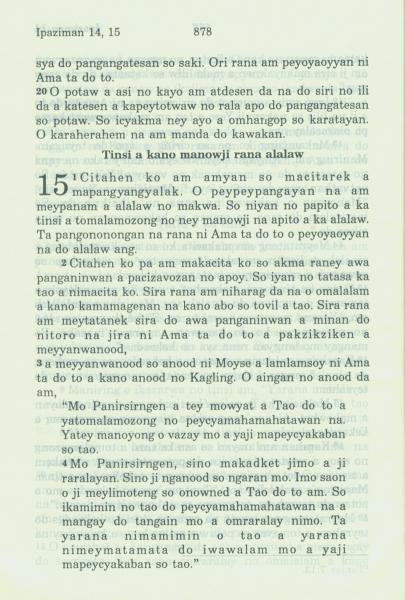 Ipaziman 14, 15 878

sya do pangangatesan so saki. Ori rana am peyoyaoyyan ni Ama ta do to.
20 O potaw a asi no kayo am atdesen da na do siri no ili da a katesen a kapeytotwaw no rala apo do pangangatesan so potaw. So icyakma ney ayo a omhangop so karatayan. O karaherahem na am manda do kawakan.

Tinsi a kano manowji rana alalaw

15 1 Citahen ko am amyan so macitarek a mapangyangyalak. O peypeypangayan na am meypanam a alalaw no makwa. So niyan no papito a ka tinsi a tomalamozong no ney manowji na apito a ka alalaw. Ta pangononongan na rana ni Ama ta do to o peyoyaoyyan na do alalaw ang.
2 Citahen ko pa am makacita ko so akma raney awa panganinwan a pacizavozan no apoy. So iyan no tatasa ka tao a nimacita ko. Sira rana am niharag da na o omalalam a kano kamamagenan na kano abo so tovil a tao. Sira rana am meytatanek sira do awa panganinwan a minan do nitoro na jira ni Ama ta do to a pakzikziken a meyyanwanood,
3 a meyyanwanood so anood ni Moyse a lamlamsoy ni Ama ta do to a kano anood no Kagling. O aingan no anood da am,
"Mo Panirsirngen a tey mowyat a Tao do to a yatomalamozong no peycyamahamahatawan na. Yatey manoyong o vazay mo a yaji mapeycyakaban so tao.
4 Mo Panirsirngen, sino makadket jimo a ji raralayan. Sino ji nganood so ngaran mo. Imo saon o ji meylimoteng so onowned a Tao do to am. So ikamimin no tao do peycyamahamahatawan na a mangay do tangain mo a omraralay nimo. Ta yarana nimamimin o tao a yarana nimeymatamata do iwawalam mo a yaji mapeycyakaban so tao."